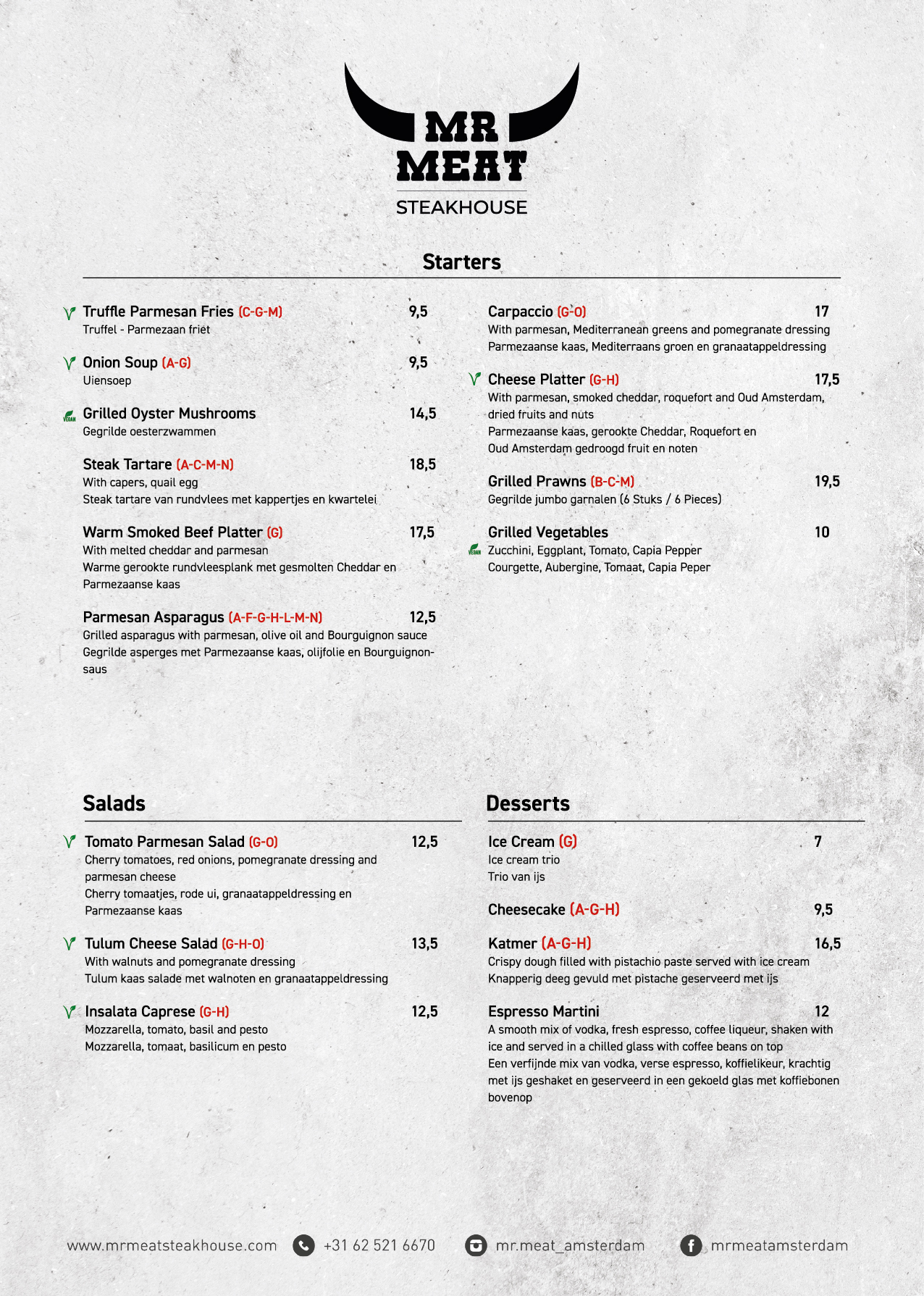 MR MEAT
STEAKHOUSE

Starters

Truffle Parmesan Fries (C-G-M) 9,5
Truffel - Parmezaan friet

Onion Soup (A-G) 9,5
Uiensoep

VEGAN Grilled Oyster Mushrooms 14,5
Gegrilde oesterzwammen

Steak Tartare (A-C-M-N) 18,5
With capers, quail egg
Steak tartare van rundvlees met kappertjes en kwartelei

Warm Smoked Beef Platter (G) 17,5
With melted cheddar and parmesan
Warme gerookte rundvleesplank met gesmolten Cheddar en Parmezaanse kaas

Parmesan Asparagus (A-F-G-H-L-M-N) 12,5
Grilled asparagus with parmesan, olive oil and Bourguignon sauce
Gegrilde asperges met Parmezaanse kaas, olijfolie en Bourguignonsaus

Carpaccio (G-O) 17
With parmesan, Mediterranean greens and pomegranate dressing
Parmezaanse kaas, Mediterraans groen en granaatappeldressing

Cheese Platter (G-H) 17,5
With parmesan, smoked cheddar, roquefort and Oud Amsterdam, dried fruits and nuts
Parmezaanse kaas, gerookte Cheddar, Roquefort en Oud Amsterdam gedroogd fruit en noten

Grilled Prawns (B-C-M) 19,5
Gegrilde jumbo garnalen (6 Stuks / 6 Pieces)

Grilled Vegetables 10
VEGAN Zucchini, Eggplant, Tomato, Capia Pepper
Courgette, Aubergine, Tomaat, Capia Peper

Salads

Tomato Parmesan Salad (G-O) 12,5
Cherry tomatoes, red onions, pomegranate dressing and parmesan cheese
Cherry tomaatjes, rode ui, granaatappeldressing en Parmezaanse kaas

Tulum Cheese Salad (G-H-O) 13,5
With walnuts and pomegranate dressing
Tulum kaas salade met walnoten en granaatappeldressing

Insalata Caprese (G-H) 12,5
Mozzarella, tomato, basil and pesto
Mozzarella, tomaat, basilicum en pesto

Desserts

Ice Cream (G) 7
Ice cream trio
Trio van ijs

Cheesecake (A-G-H) 9,5

Katmer (A-G-H) 16,5
Crispy dough filled with pistachio paste served with ice cream
Knapperig deeg gevuld met pistache geserveerd met ijs

Espresso Martini 12
A smooth mix of vodka, fresh espresso, coffee liqueur, shaken with ice and served in a chilled glass with coffee beans on top
Een verfijnde mix van vodka, verse espresso, koffielikeur, krachtig met ijs geshaket en geserveerd in een gekoeld glas met koffiebonen bovenop

www.mrmeatsteakhouse.com +31 62 521 6670 mr.meat_amsterdam mrmeatamsterdam